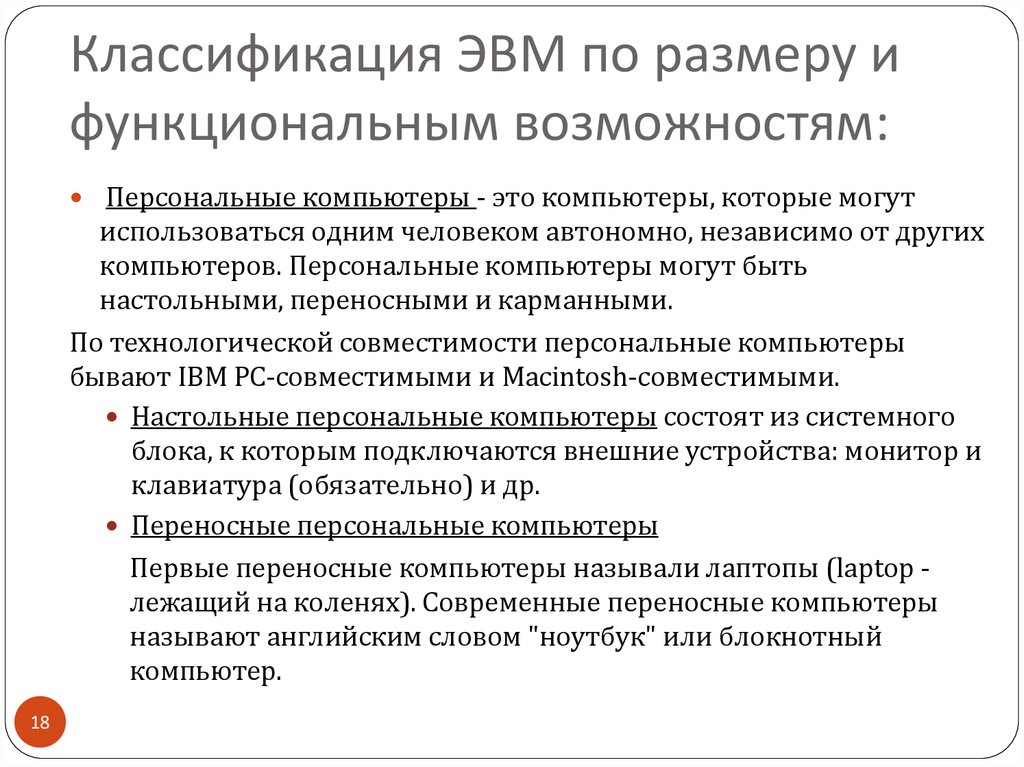 Классификация ЭВМ по размеру и функциональным возможностям:

Персональные компьютеры - это компьютеры, которые могут использоваться одним человеком автономно, независимо от других компьютеров. Персональные компьютеры могут быть настольными, переносными и карманными.

По технологической совместимости персональные компьютеры бывают IBM PC-совместимыми и Macintosh-совместимыми.

Настольные персональные компьютеры состоят из системного блока, к которым подключаются внешние устройства: монитор и клавиатура (обязательно) и др.

Переносные персональные компьютеры

Первые переносные компьютеры называли лаптопы (laptop - лежащий на коленях). Современные переносные компьютеры называют английским словом "ноутбук" или блокнотный компьютер.

18